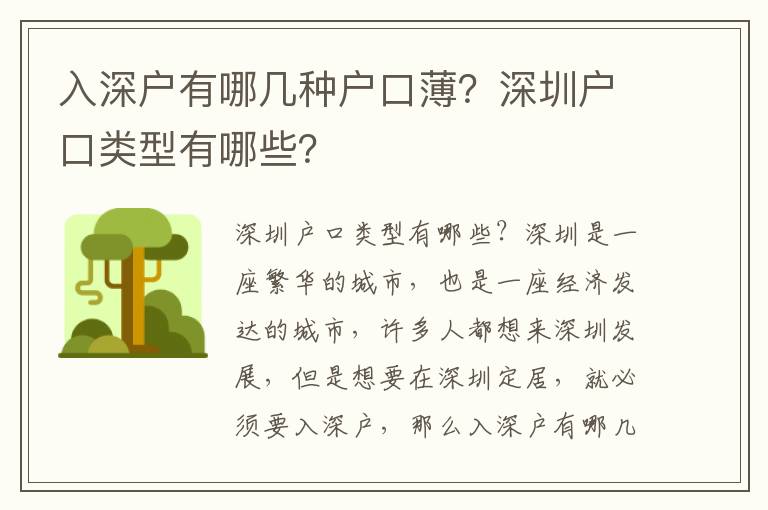 入深户有哪几种户口薄？深圳户口类型有哪些?

深圳户口类型有哪些？深圳是一座繁华的城市，也是一座经济发达的城市，许多人都想来深圳发展，但是想要在深圳定居，就必须要入深户，那么入深户有哪几